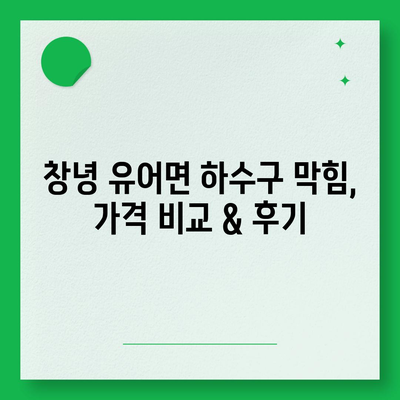 창녕 유어면 하수구 막힘, 가격 비교 & 후기